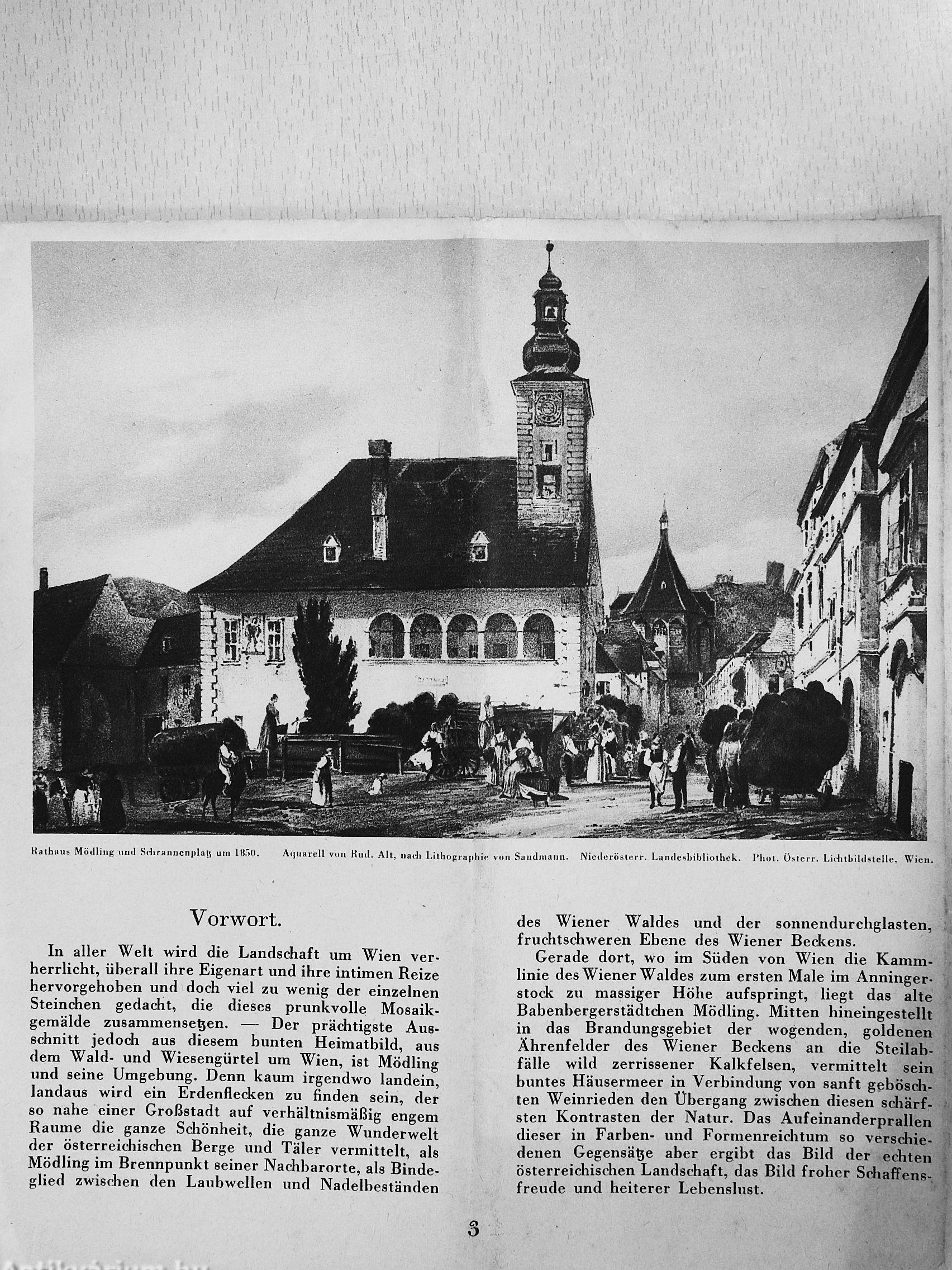 Rathaus Mödling und Schrannenplatz um 1850. Aquarell von Rud. Alt, nach Lithographie von Sandmann. Niederösterr. Landesbibliothek. Phot. Österr. Lichtbildstelle, Wien.

Vorwort.

In aller Welt wird die Landschaft um Wien verherrlicht, überall ihre Eigenart und ihre intimen Reize hervorgehoben und doch viel zu wenig der einzelnen Steinchen gedacht, die dieses prunkvolle Mosaikgemälde zusammensetzen. — Der prächtigste Ausschnitt jedoch aus diesem bunten Heimatbild, aus dem Wald- und Wiesengürtel um Wien, ist Mödling und seine Umgebung. Denn kaum irgendwo landein, landaus wird ein Erdenflecken zu finden sein, der so nahe einer Großstadt auf verhältnismäßig engem Raume die ganze Schönheit, die ganze Wunderwelt der österreichischen Berge und Täler vermittelt, als Mödling im Brennpunkt seiner Nachbarorte, als Bindeglied zwischen den Laubwellen und Nadelbeständen des Wiener Waldes und der sonnendurchglasten, fruchtschweren Ebene des Wiener Beckens.

Gerade dort, wo im Süden von Wien die Kammlinie des Wiener Waldes zum ersten Male im Anningerstock zu massiger Höhe aufspringt, liegt das alte Babenbergerstädtchen Mödling. Mitten hineingestellt in das Brandungsgebiet der wogenden, goldenen Ährenfelder des Wiener Beckens an die Steilabfälle wild zerrissener Kalkfelsen, vermittelt sein buntes Häusermeer in Verbindung von sanft geböschten Weinrieden den Übergang zwischen diesen schärfsten Kontrasten der Natur. Das Aufeinanderprallen dieser in Farben- und Formenreichtum so verschiedenen Gegensätze aber ergibt das Bild der echten österreichischen Landschaft, das Bild froher Schaffensfreude und heiterer Lebenslust.

3

Antikvarium.hu